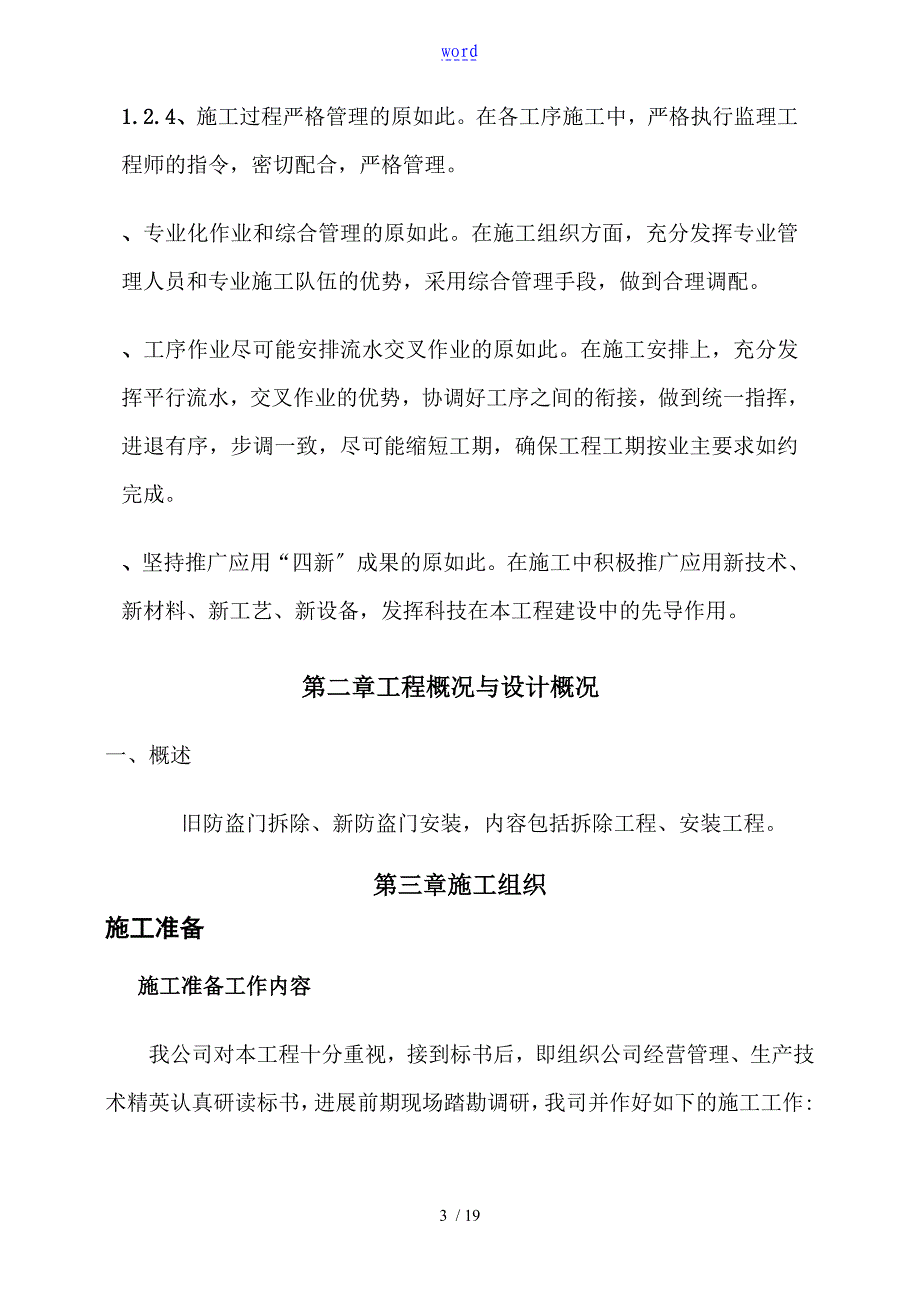 word

1.2.4、施工过程严格管理的原如此。在各工序施工中，严格执行监理工程师的指令，密切配合，严格管理。

、专业化作业和综合管理的原如此。在施工组织方面，充分发挥专业管理人员和专业施工队伍的优势，采用综合管理手段，做到合理调配。

、工序作业尽可能安排流水交叉作业的原如此。在施工安排上，充分发挥平行流水，交叉作业的优势，协调好工序之间的衔接，做到统一指挥，进退有序，步调一致，尽可能缩短工期，确保工程工期按业主要求如约完成。

、坚持推广应用“四新〞成果的原如此。在施工中积极推广应用新技术、新材料、新工艺、新设备，发挥科技在本工程建设中的先导作用。

第二章工程概况与设计概况

一、概述

旧防盗门拆除、新防盗门安装，内容包括拆除工程、安装工程。

第三章施工组织

施工准备

施工准备工作内容

我公司对本工程十分重视，接到标书后，即组织公司经营管理、生产技术精英认真研读标书，进展前期现场踏勘调研，我司并作好如下的施工工作:

3 / 19